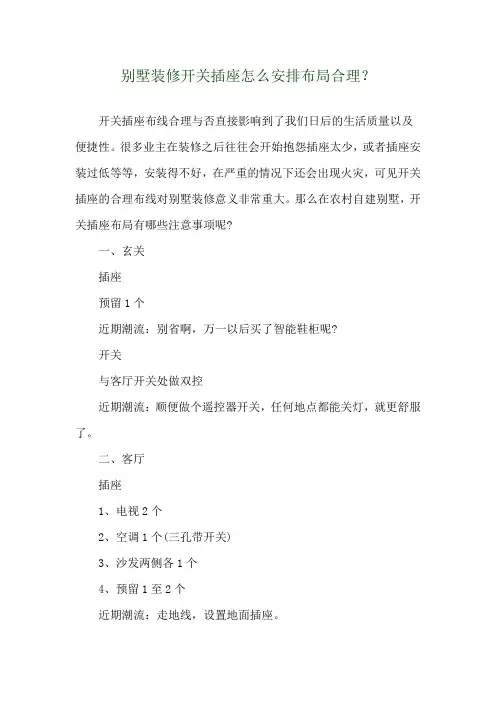 别墅装修开关插座怎么安排布局合理？

开关插座布线合理与否直接影响到了我们日后的生活质量以及便捷性。很多业主在装修之后往往会开始抱怨插座太少，或者插座安装过低等等，安装得不好，在严重的情况下还会出现火灾，可见开关插座的合理布线对别墅装修意义非常重大。那么在农村自建别墅，开关插座布局有哪些注意事项呢？

一、玄关

插座

预留 1 个

近期潮流：别省啊，万一以后买了智能鞋柜呢？

开关

与客厅开关处做双控

近期潮流：顺便做个遥控器开关，任何地点都能关灯，就更舒服了。

二、客厅

插座

1、电视 2 个

2、空调 1 个(三孔带开关)

3、沙发两侧各 1 个

4、预留 1 至 2 个

近期潮流：走地线，设置地面插座。